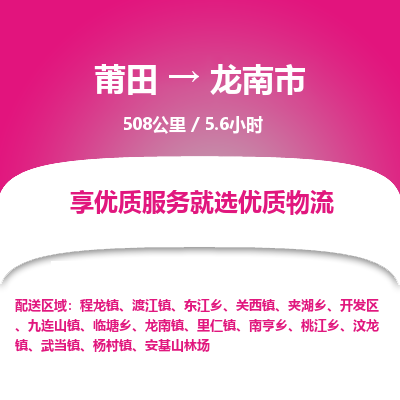 莆田 → 龙南市

508公里 / 5.6小时

享优质服务就选优质物流

配送区域：程龙镇、渡江镇、东江乡、关西镇、夹湖乡、开发区、九连山镇、临塘乡、龙南镇、里仁镇、南亨乡、桃江乡、汶龙镇、武当镇、杨村镇、安基山林场